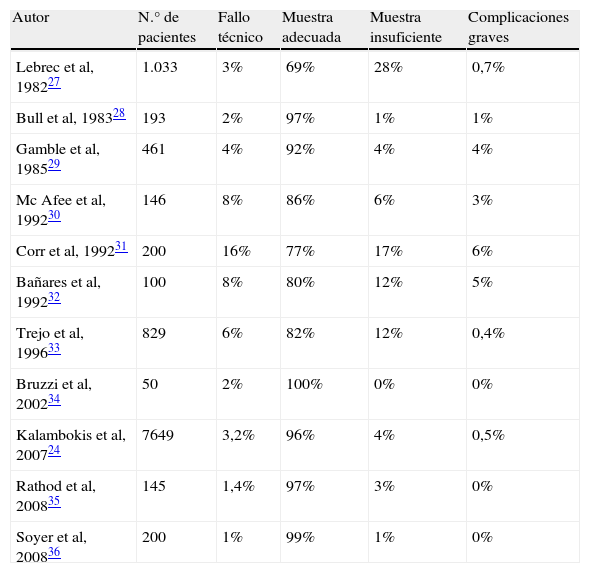 | Autor | N.° de pacientes | Fallo técnico | Muestra adecuada | Muestra insuficiente | Complicaciones graves |
|---|---|---|---|---|---|
| Lebrec et al, 1982$^{27}$ | 1.033 | 3% | 69% | 28% | 0,7% |
| Bull et al, 1983$^{28}$ | 193 | 2% | 97% | 1% | 1% |
| Gamble et al, 1985$^{29}$ | 461 | 4% | 92% | 4% | 4% |
| Mc Afee et al, 1992$^{30}$ | 146 | 8% | 86% | 6% | 3% |
| Corr et al, 1992$^{31}$ | 200 | 16% | 77% | 17% | 6% |
| Bañares et al, 1992$^{32}$ | 100 | 8% | 80% | 12% | 5% |
| Trejo et al, 1996$^{33}$ | 829 | 6% | 82% | 12% | 0,4% |
| Bruzzi et al, 2002$^{34}$ | 50 | 2% | 100% | 0% | 0% |
| Kalambokis et al, 2007$^{24}$ | 7649 | 3,2% | 96% | 4% | 0,5% |
| Rathod et al, 2008$^{35}$ | 145 | 1,4% | 97% | 3% | 0% |
| Soyer et al, 2008$^{36}$ | 200 | 1% | 99% | 1% | 0% |